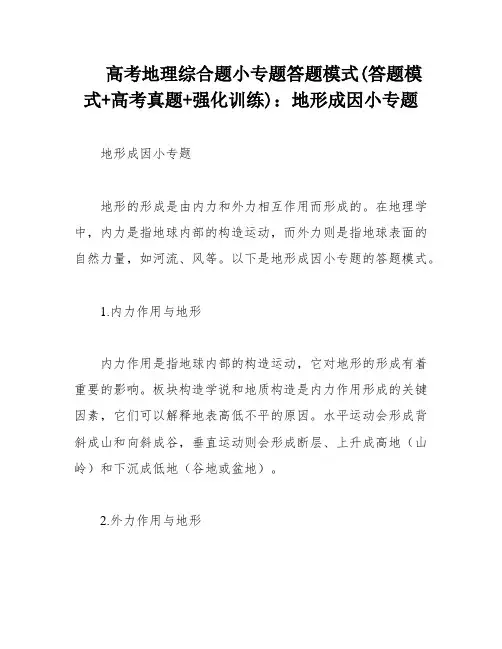 高考地理综合题小专题答题模式(答题模式+高考真题+强化训练)：地形成因小专题

地形成因小专题

地形的形成是由内力和外力相互作用而形成的。在地理学中，内力是指地球内部的构造运动，而外力则是指地球表面的自然力量，如河流、风等。以下是地形成因小专题的答题模式。

1.内力作用与地形

内力作用是指地球内部的构造运动，它对地形的形成有着重要的影响。板块构造学说和地质构造是内力作用形成的关键因素，它们可以解释地表高低不平的原因。水平运动会形成背斜成山和向斜成谷，垂直运动则会形成断层、上升成高地（山岭）和下沉成低地（谷地或盆地）。

2.外力作用与地形